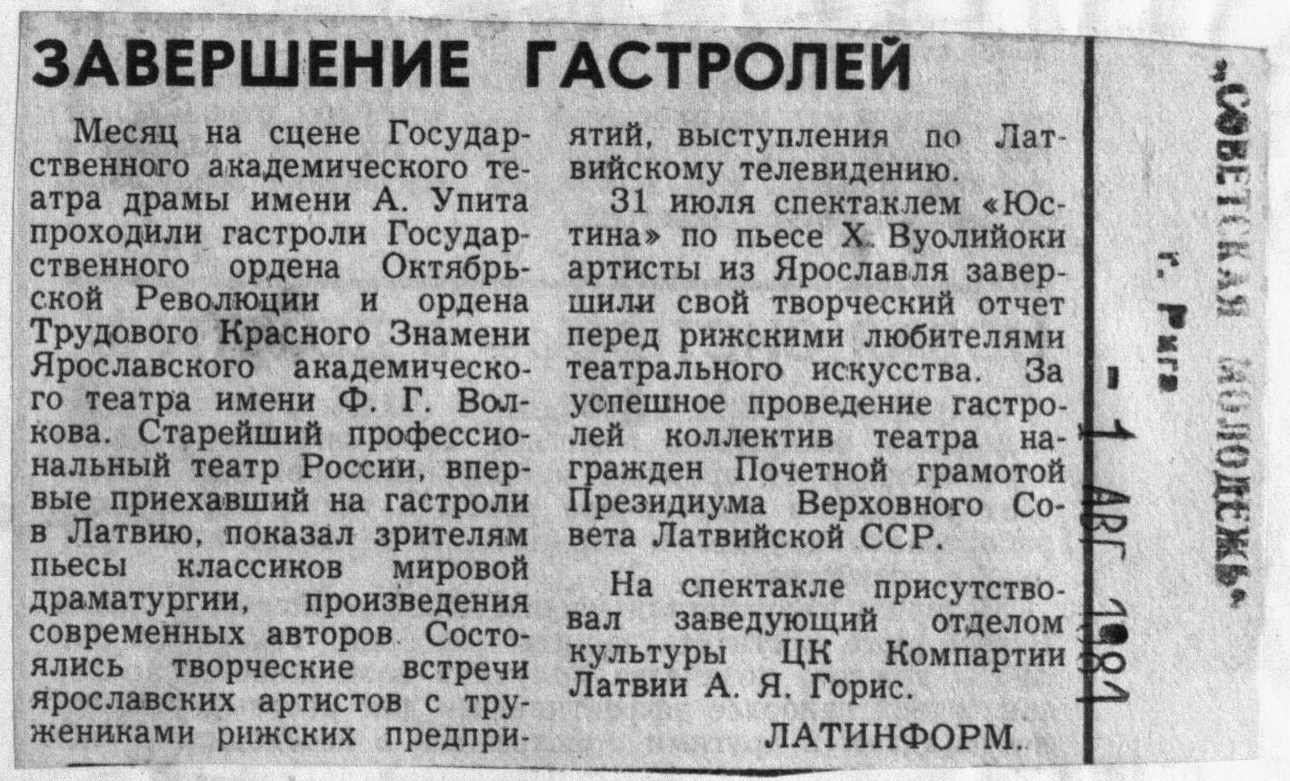 ЗАВЕРШЕНИЕ ГАСТРОЛЕЙ

Месяц на сцене Государственного академического театра драмы имени А. Упита проходили гастроли Государственного ордена Октябрьской Революции и ордена Трудового Красного Знамени Ярославского академического театра имени Ф. Г. Волкова. Старейший профессиональный театр России, впервые приехавший на гастроли в Латвию, показал зрителям пьесы классиков мировой драматургии, произведения современных авторов. Состоялись творческие встречи ярославских артистов с тружениками рижских предприятий, выступления по Латвийскому телевидению.

31 июля спектаклем «Юстина» по пьесе Х. Вуолийоки артисты из Ярославля завершили свой творческий отчет перед рижскими любителями театрального искусства. За успешное проведение гастролей коллектив театра награжден Почетной грамотой Президиума Верховного Совета Латвийской ССР.

На спектакле присутствовал заведующий отделом культуры ЦК Компартии Латвии А. Я. Горис.

ЛАТИНФОРМ.

«СОВЕТСКАЯ МОЛОДЕЖЬ»
г. Рига
- 1 АВГ 1981